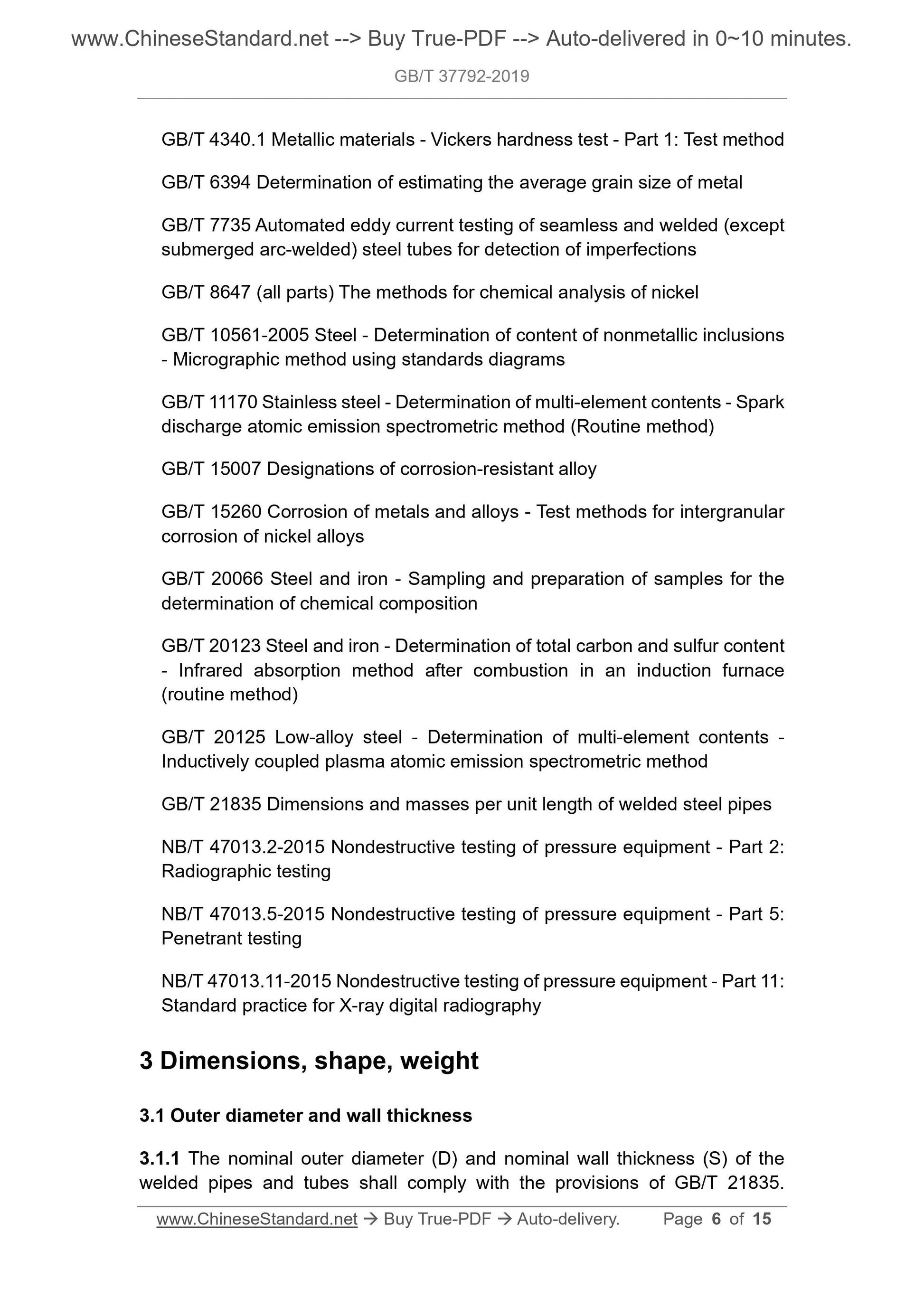 www.ChineseStandard.net --> Buy True-PDF --> Auto-delivered in 0~10 minutes.

GB/T 37792-2019

GB/T 4340.1 Metallic materials - Vickers hardness test - Part 1: Test method

GB/T 6394 Determination of estimating the average grain size of metal

GB/T 7735 Automated eddy current testing of seamless and welded (except submerged arc-welded) steel tubes for detection of imperfections

GB/T 8647 (all parts) The methods for chemical analysis of nickel

GB/T 10561-2005 Steel - Determination of content of nonmetallic inclusions - Micrographic method using standards diagrams

GB/T 11170 Stainless steel - Determination of multi-element contents - Spark discharge atomic emission spectrometric method (Routine method)

GB/T 15007 Designations of corrosion-resistant alloy

GB/T 15260 Corrosion of metals and alloys - Test methods for intergranular corrosion of nickel alloys

GB/T 20066 Steel and iron - Sampling and preparation of samples for the determination of chemical composition

GB/T 20123 Steel and iron - Determination of total carbon and sulfur content - Infrared absorption method after combustion in an induction furnace (routine method)

GB/T 20125 Low-alloy steel - Determination of multi-element contents - Inductively coupled plasma atomic emission spectrometric method

GB/T 21835 Dimensions and masses per unit length of welded steel pipes

NB/T 47013.2-2015 Nondestructive testing of pressure equipment - Part 2: Radiographic testing

NB/T 47013.5-2015 Nondestructive testing of pressure equipment - Part 5: Penetrant testing

NB/T 47013.11-2015 Nondestructive testing of pressure equipment - Part 11: Standard practice for X-ray digital radiography

3 Dimensions, shape, weight

3.1 Outer diameter and wall thickness

3.1.1 The nominal outer diameter (D) and nominal wall thickness (S) of the welded pipes and tubes shall comply with the provisions of GB/T 21835.

www.ChineseStandard.net → Buy True-PDF → Auto-delivery. Page 6 of 15